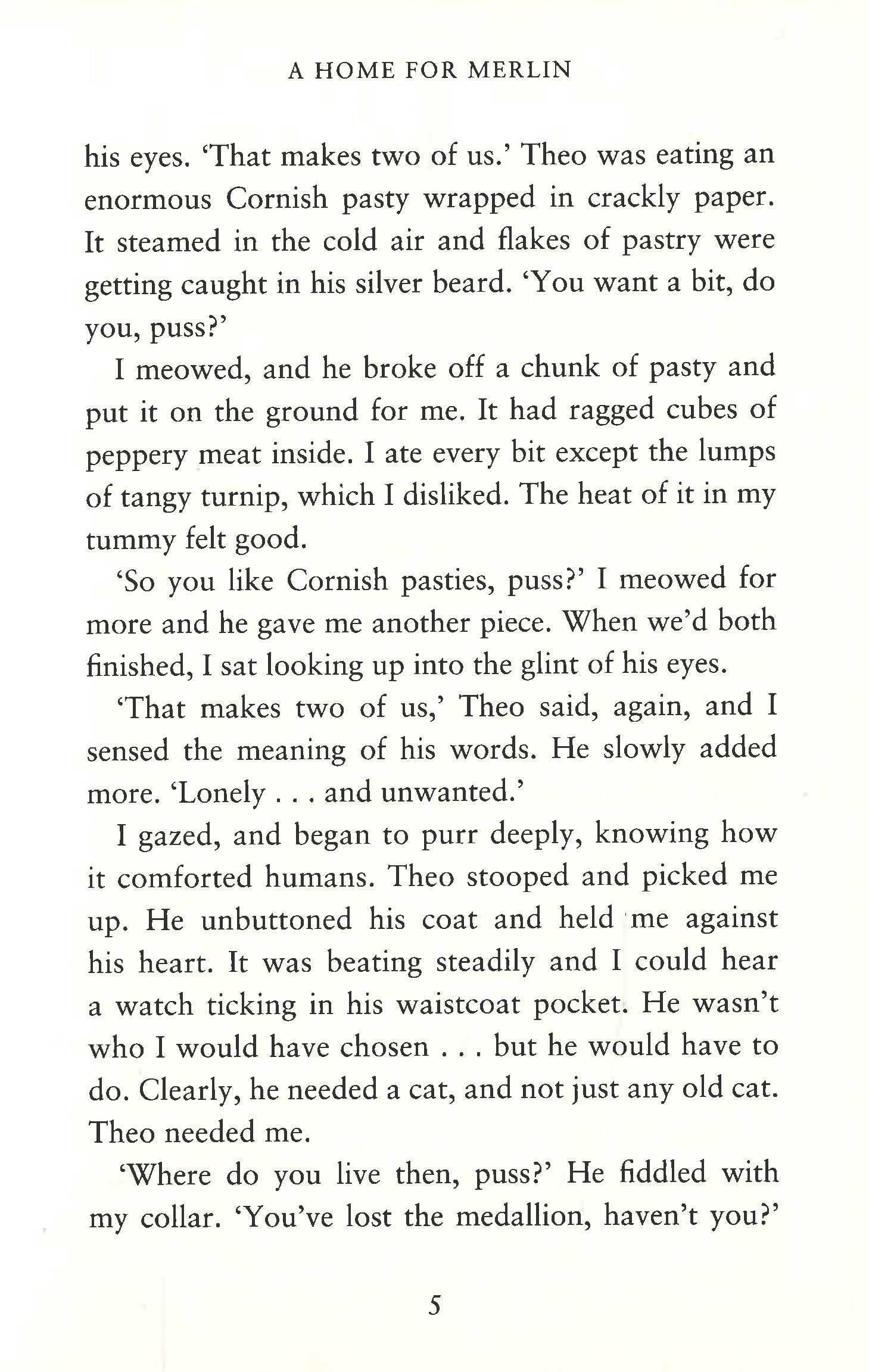 A HOME FOR MERLIN

his eyes. 'That makes two of us.' Theo was eating an enormous Cornish pasty wrapped in crackly paper. It steamed in the cold air and flakes of pastry were getting caught in his silver beard. 'You want a bit, do you, puss?'

I meowed, and he broke off a chunk of pasty and put it on the ground for me. It had ragged cubes of peppery meat inside. I ate every bit except the lumps of tangy turnip, which I disliked. The heat of it in my tummy felt good.

'So you like Cornish pasties, puss?' I meowed for more and he gave me another piece. When we'd both finished, I sat looking up into the glint of his eyes.

'That makes two of us,' Theo said, again, and I sensed the meaning of his words. He slowly added more. 'Lonely . . . and unwanted.'

I gazed, and began to purr deeply, knowing how it comforted humans. Theo stooped and picked me up. He unbuttoned his coat and held me against his heart. It was beating steadily and I could hear a watch ticking in his waistcoat pocket. He wasn't who I would have chosen . . . but he would have to do. Clearly, he needed a cat, and not just any old cat. Theo needed me.

'Where do you live then, puss?' He fiddled with my collar. 'You've lost the medallion, haven't you?'

5